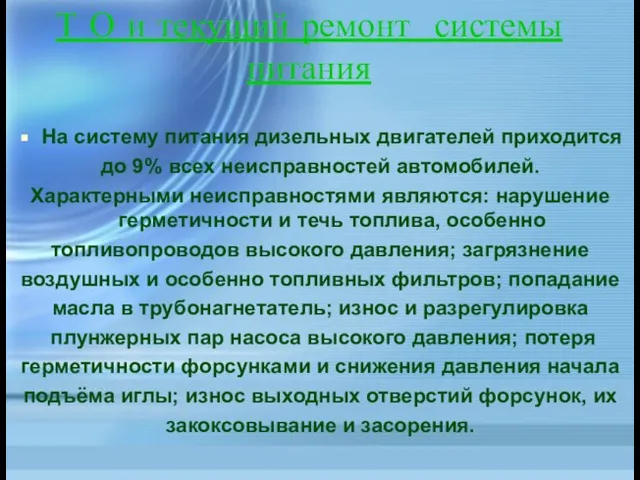 Т О и текущий ремонт системы питания

На систему питания дизельных двигателей приходится до 9% всех неисправностей автомобилей. Характерными неисправностями являются: нарушение герметичности и течь топлива, особенно топливопроводов высокого давления; загрязнение воздушных и особенно топливных фильтров; попадание масла в трубонагнетатель; износ и разрегулировка плунжерных пар насоса высокого давления; потеря герметичности форсунками и снижения давления начала подъёма иглы; износ выходных отверстий форсунок, их закоксовывание и засорения.